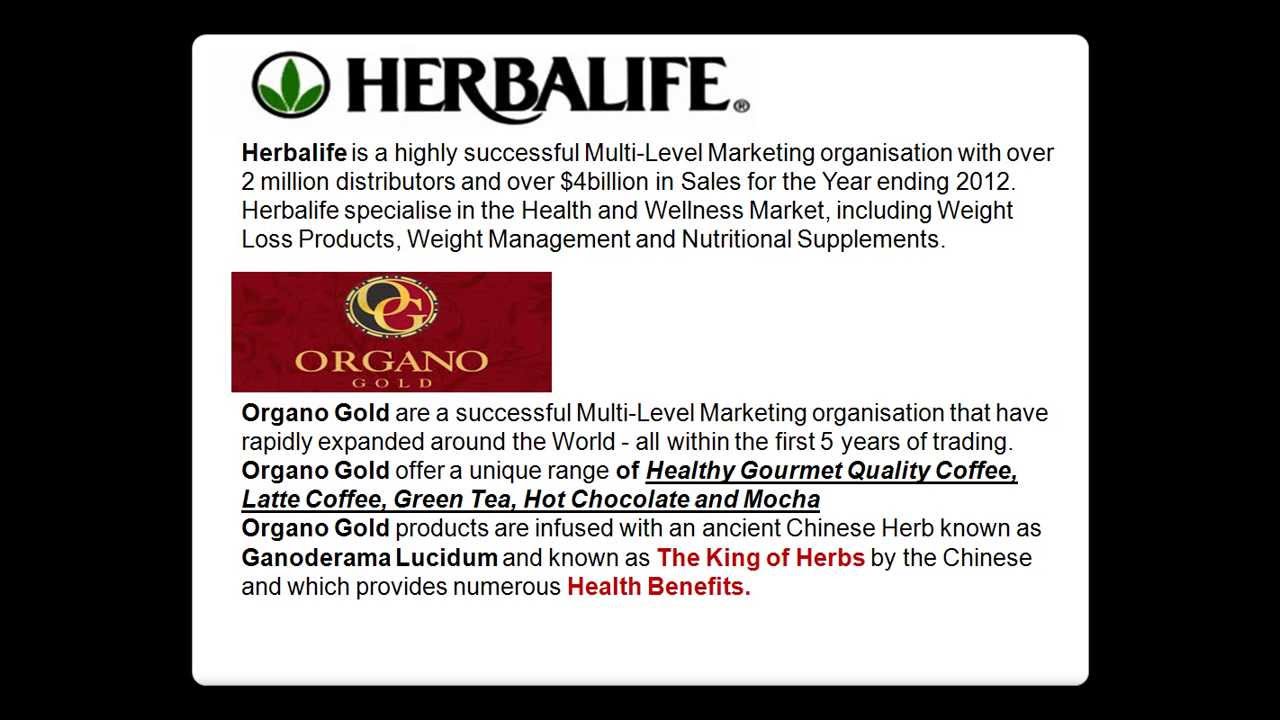 HERBALIFE®

Herbalife is a highly successful Multi-Level Marketing organisation with over 2 million distributors and over $4billion in Sales for the Year ending 2012. Herbalife specialise in the Health and Wellness Market, including Weight Loss Products, Weight Management and Nutritional Supplements.

OG
ORGANO
GOLD

Organo Gold are a successful Multi-Level Marketing organisation that have rapidly expanded around the World - all within the first 5 years of trading. Organo Gold offer a unique range of Healthy Gourmet Quality Coffee, Latte Coffee, Green Tea, Hot Chocolate and Mocha
Organo Gold products are infused with an ancient Chinese Herb known as Ganoderama Lucidum and known as The King of Herbs by the Chinese and which provides numerous Health Benefits.